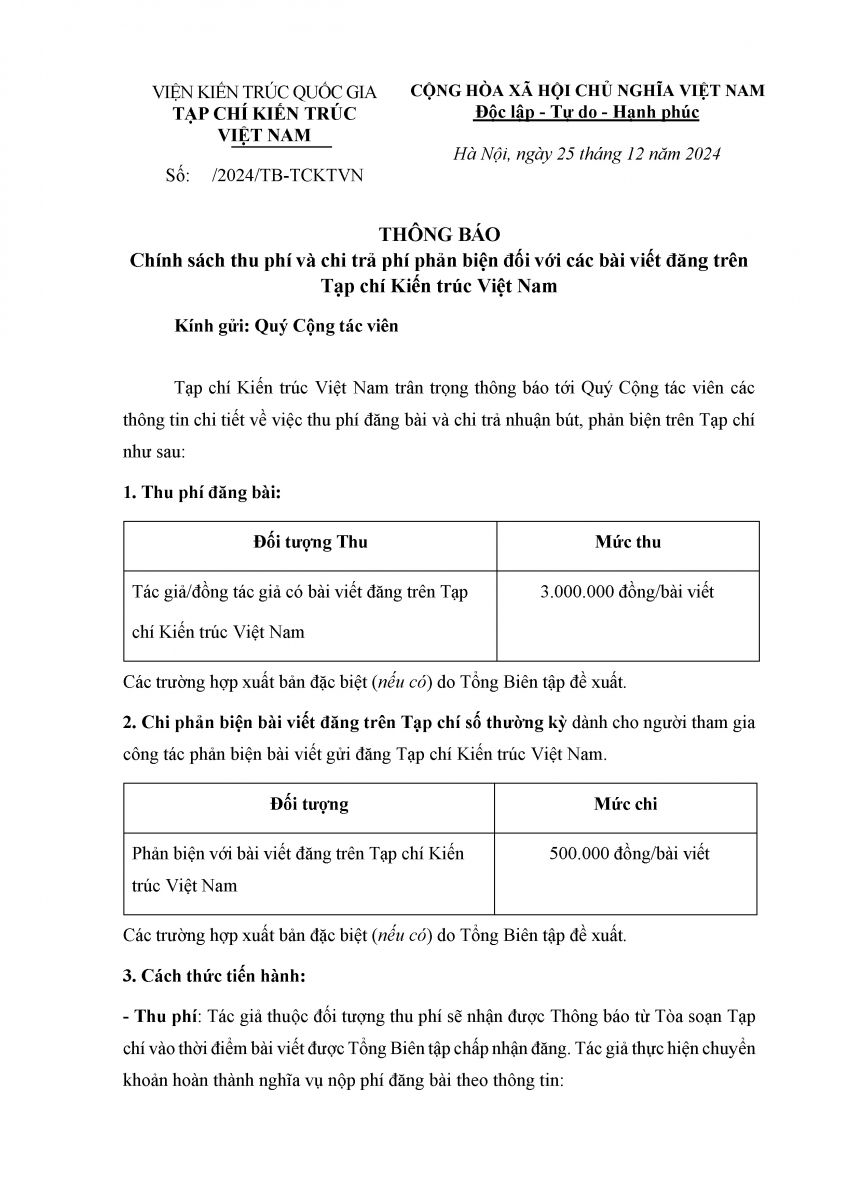 VIỆN KIẾN TRÚC QUỐC GIA
TẠP CHÍ KIẾN TRÚC VIỆT NAM

Số: /2024/TB-TCKTVN

CỘNG HÒA XÃ HỘI CHỦ NGHĨA VIỆT NAM
Độc lập - Tự do - Hạnh phúc

Hà Nội, ngày 25 tháng 12 năm 2024

THÔNG BÁO
Chính sách thu phí và chi trả phí phản biện đối với các bài viết đăng trên Tạp chí Kiến trúc Việt Nam

Kính gửi: Quý Cộng tác viên

Tạp chí Kiến trúc Việt Nam trân trọng thông báo tới Quý Cộng tác viên các thông tin chi tiết về việc thu phí đăng bài và chi trả nhuận bút, phản biện trên Tạp chí như sau:

1. Thu phí đăng bài:

| Đối tượng Thu | Mức thu |
|---|---|
| Tác giả/đồng tác giả có bài viết đăng trên Tạp chí Kiến trúc Việt Nam | 3.000.000 đồng/bài viết |

Các trường hợp xuất bản đặc biệt (nếu có) do Tổng Biên tập đề xuất.

2. Chi phản biện bài viết đăng trên Tạp chí số thường kỳ dành cho người tham gia công tác phản biện bài viết gửi đăng Tạp chí Kiến trúc Việt Nam.

| Đối tượng | Mức chi |
|---|---|
| Phản biện với bài viết đăng trên Tạp chí Kiến trúc Việt Nam | 500.000 đồng/bài viết |

Các trường hợp xuất bản đặc biệt (nếu có) do Tổng Biên tập đề xuất.

3. Cách thức tiến hành:

- Thu phí: Tác giả thuộc đối tượng thu phí sẽ nhận được Thông báo từ Tòa soạn Tạp chí vào thời điểm bài viết được Tổng Biên tập chấp nhận đăng. Tác giả thực hiện chuyển khoản hoàn thành nghĩa vụ nộp phí đăng bài theo thông tin: